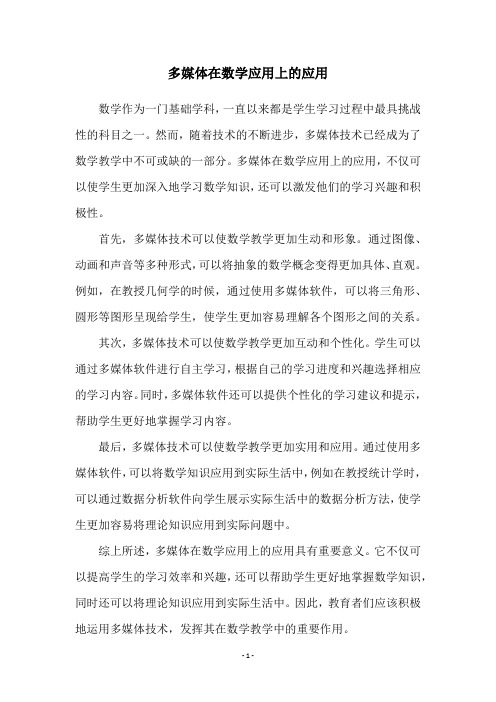 多媒体在数学应用上的应用

数学作为一门基础学科，一直以来都是学生学习过程中最具挑战性的科目之一。然而，随着技术的不断进步，多媒体技术已经成为了数学教学中不可或缺的一部分。多媒体在数学应用上的应用，不仅可以使学生更加深入地学习数学知识，还可以激发他们的学习兴趣和积极性。

首先，多媒体技术可以使数学教学更加生动和形象。通过图像、动画和声音等多种形式，可以将抽象的数学概念变得更加具体、直观。例如，在教授几何学的时候，通过使用多媒体软件，可以将三角形、圆形等图形呈现给学生，使学生更加容易理解各个图形之间的关系。

其次，多媒体技术可以使数学教学更加互动和个性化。学生可以通过多媒体软件进行自主学习，根据自己的学习进度和兴趣选择相应的学习内容。同时，多媒体软件还可以提供个性化的学习建议和提示，帮助学生更好地掌握学习内容。

最后，多媒体技术可以使数学教学更加实用和应用。通过使用多媒体软件，可以将数学知识应用到实际生活中，例如在教授统计学时，可以通过数据分析软件向学生展示实际生活中的数据分析方法，使学生更加容易将理论知识应用到实际问题中。

综上所述，多媒体在数学应用上的应用具有重要意义。它不仅可以提高学生的学习效率和兴趣，还可以帮助学生更好地掌握数学知识，同时还可以将理论知识应用到实际生活中。因此，教育者们应该积极地运用多媒体技术，发挥其在数学教学中的重要作用。

- 1 -